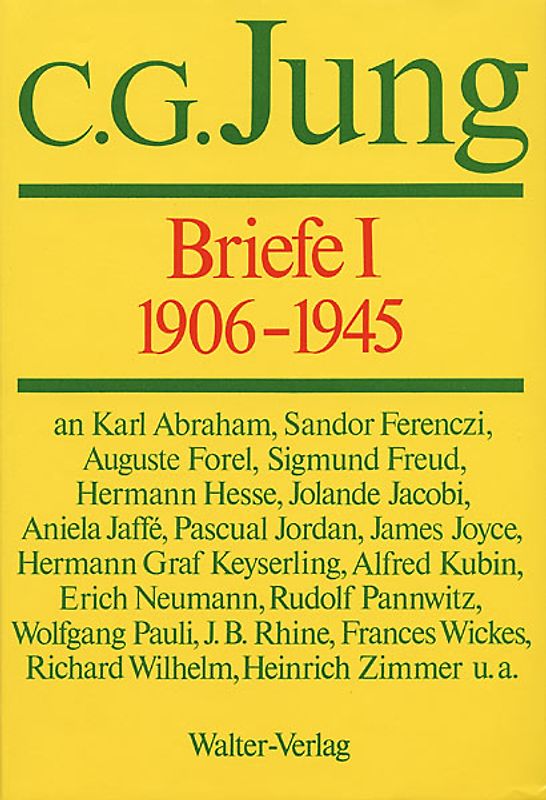 C.G. Jung

Briefe I
1906–1945

an Karl Abraham, Sandor Ferenczi, Auguste Forel, Sigmund Freud, Hermann Hesse, Jolande Jacobi, Aniela Jaffé, Pascual Jordan, James Joyce, Hermann Graf Keyserling, Alfred Kubin, Erich Neumann, Rudolf Pannwitz, Wolfgang Pauli, J. B. Rhine, Frances Wickes, Richard Wilhelm, Heinrich Zimmer u. a.

Walter-Verlag